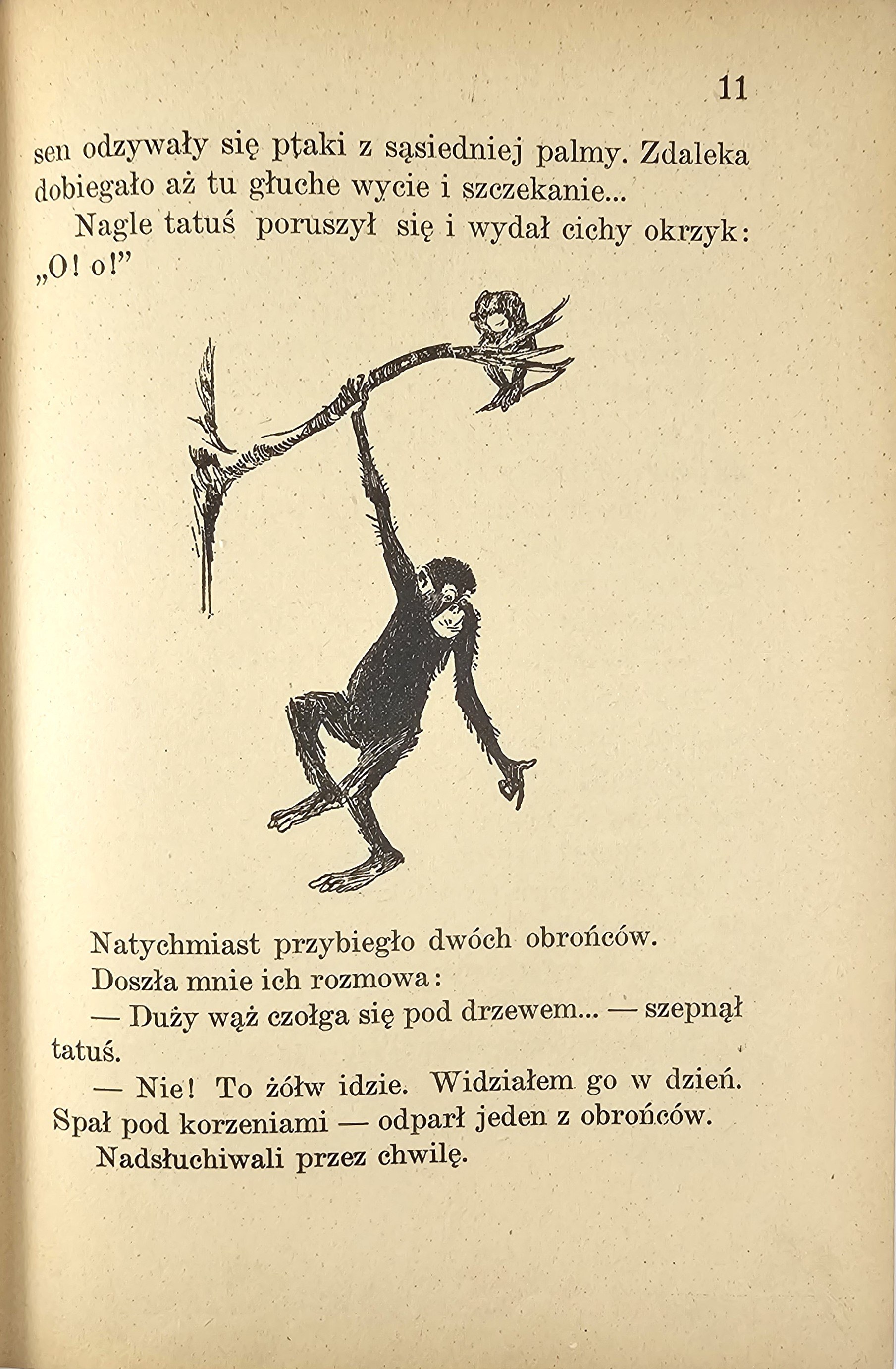 11

sen odzywały się ptaki z sąsiedniej palmy. Zdaleka dobiegało aż tu głuche wycie i szczekanie...

Nagle tatuś poruszył się i wydał cichy okrzyk: „O! o!”

Natychmiast przybiegło dwóch obrońców. Doszła mnie ich rozmowa:

— Duży wąż czołga się pod drzewem... — szepnął tatuś.

— Nie! To żółw idzie. Widziałem go w dzień. Spał pod korzeniami — odparł jeden z obrońców.

Nadsłuchiwali przez chwilę.